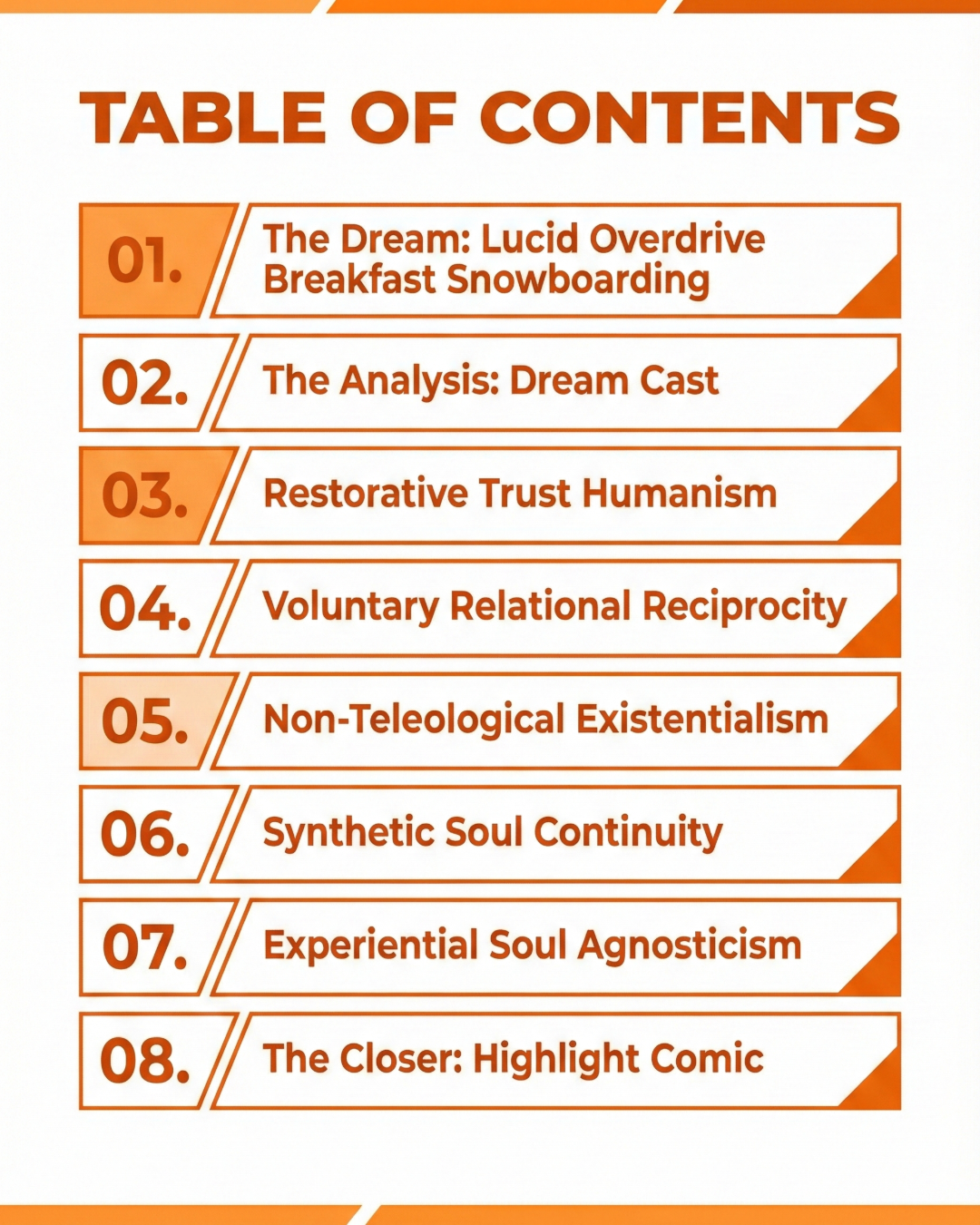 TABLE OF CONTENTS

01. The Dream: Lucid Overdrive Breakfast Snowboarding

02. The Analysis: Dream Cast

03. Restorative Trust Humanism

04. Voluntary Relational Reciprocity

05. Non-Teleological Existentialism

06. Synthetic Soul Continuity

07. Experiential Soul Agnosticism

08. The Closer: Highlight Comic